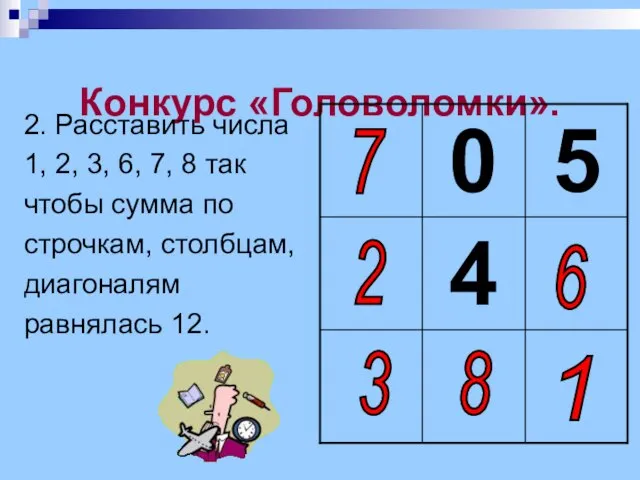 Конкурс «Головоломки».

2. Расставить числа 1, 2, 3, 6, 7, 8 так чтобы сумма по строчкам, столбцам, диагоналям равнялась 12.

| 7 | 0 | 5 |
|---|---|---|
| 2 | 4 | 6 |
| 3 | 8 | 1 |